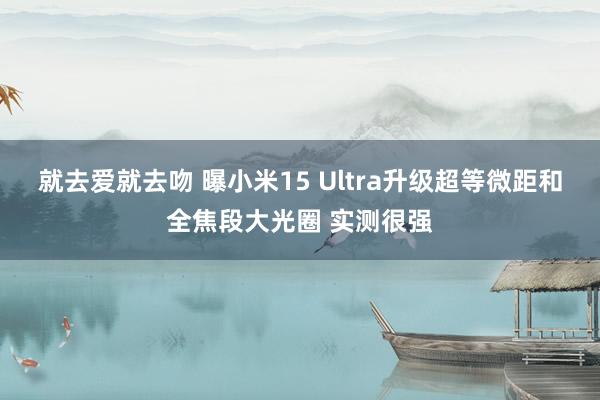 就去爱就去吻 曝小米15 Ultra升级超等微距和全焦段大光圈 实测很强